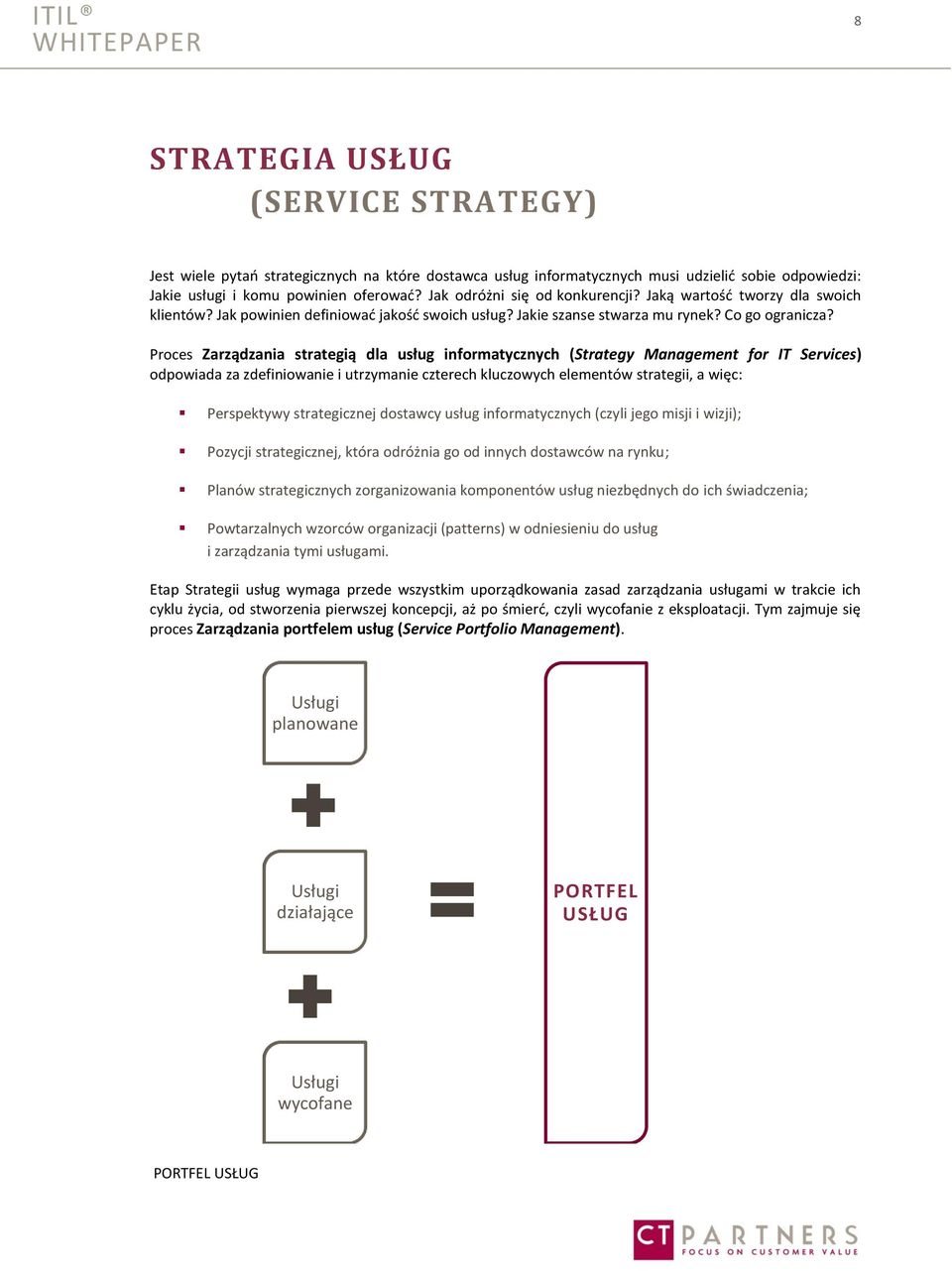 ITIL®
WHITEPAPER

8

STRATEGIA USŁUG
(SERVICE STRATEGY)

Jest wiele pytań strategicznych na które dostawca usług informatycznych musi udzielić sobie odpowiedzi: Jakie usługi i komu powinien oferować? Jak odróżni się od konkurencji? Jaką wartość tworzy dla swoich klientów? Jak powinien definiować jakość swoich usług? Jakie szanse stwarza mu rynek? Co go ogranicza?

Proces Zarządzania strategią dla usług informatycznych (Strategy Management for IT Services) odpowiada za zdefiniowanie i utrzymanie czterech kluczowych elementów strategii, a więc:

Perspektywy strategicznej dostawcy usług informatycznych (czyli jego misji i wizji);

Pozycji strategicznej, która odróżnia go od innych dostawców na rynku;

Planów strategicznych zorganizowania komponentów usług niezbędnych do ich świadczenia;

Powtarzalnych wzorców organizacji (patterns) w odniesieniu do usług i zarządzania tymi usługami.

Etap Strategii usług wymaga przede wszystkim uporządkowania zasad zarządzania usługami w trakcie ich cyklu życia, od stworzenia pierwszej koncepcji, aż po śmierć, czyli wycofanie z eksploatacji. Tym zajmuje się proces Zarządzania portfelem usług (Service Portfolio Management).

Usługi planowane

Usługi działające

Usługi wycofane

PORTFEL USŁUG

PORTFEL USŁUG

CT PARTNERS
FOCUS ON CUSTOMER VALUE